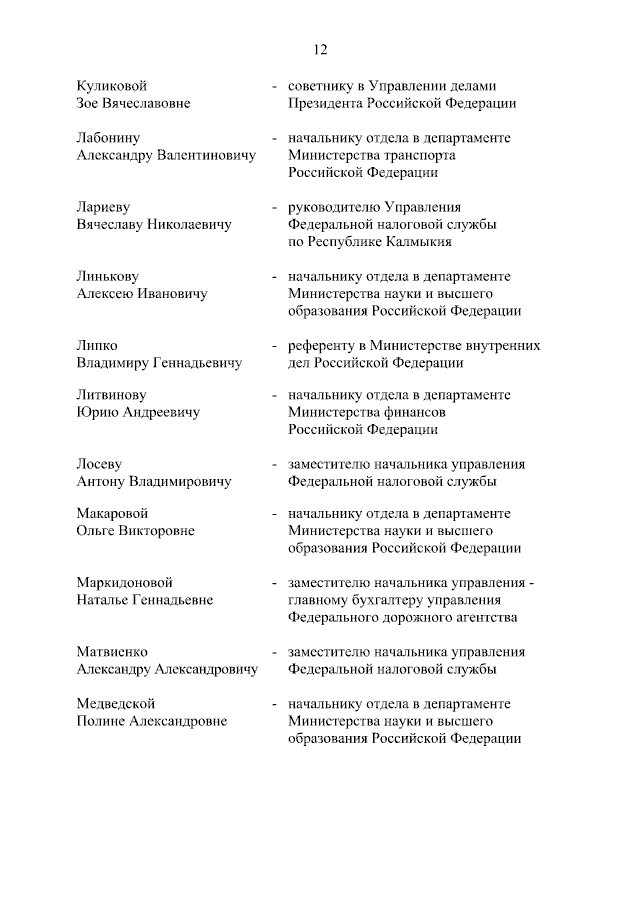 12

Куликовой Зое Вячеславовне - советнику в Управлении делами Президента Российской Федерации

Лабонину Александру Валентиновичу - начальнику отдела в департаменте Министерства транспорта Российской Федерации

Лариеву Вячеславу Николаевичу - руководителю Управления Федеральной налоговой службы по Республике Калмыкия

Линькову Алексею Ивановичу - начальнику отдела в департаменте Министерства науки и высшего образования Российской Федерации

Липко Владимиру Геннадьевичу - референту в Министерстве внутренних дел Российской Федерации

Литвинову Юрию Андреевичу - начальнику отдела в департаменте Министерства финансов Российской Федерации

Лосеву Антону Владимировичу - заместителю начальника управления Федеральной налоговой службы

Макаровой Ольге Викторовне - начальнику отдела в департаменте Министерства науки и высшего образования Российской Федерации

Маркидоновой Наталье Геннадьевне - заместителю начальника управления - главному бухгалтеру управления Федерального дорожного агентства

Матвиенко Александру Александровичу - заместителю начальника управления Федеральной налоговой службы

Медведской Полине Александровне - начальнику отдела в департаменте Министерства науки и высшего образования Российской Федерации